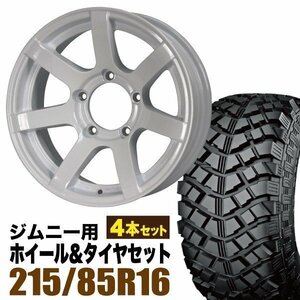 ジムニー用
4本セット
ホイール&タイヤセット
215/85R16